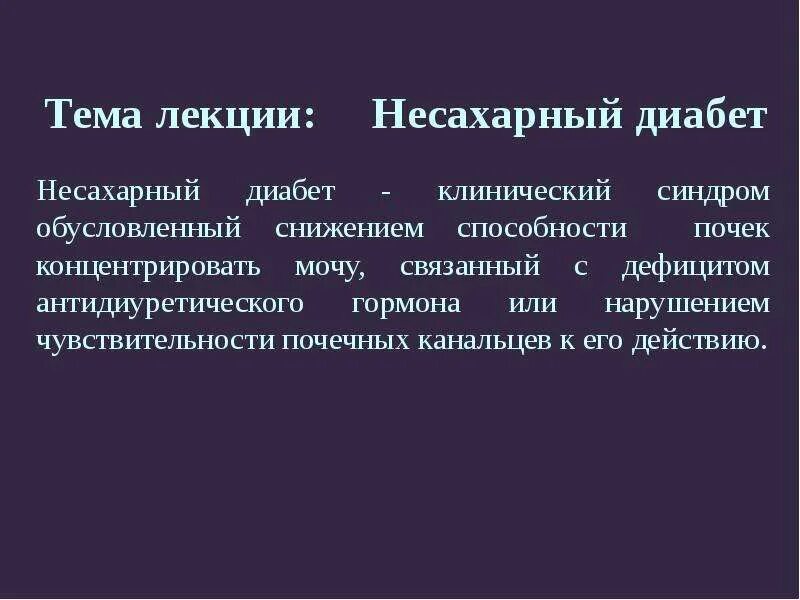 Тема лекции: Несахарный диабет

Несахарный диабет - клинический синдром обусловленный снижением способности почек концентрировать мочу, связанный с дефицитом антидиуретического гормона или нарушением чувствительности почечных канальцев к его действию.